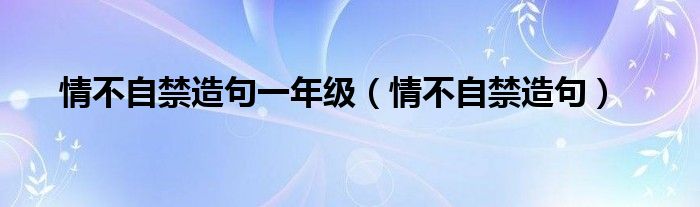 情不自禁造句一年级（情不自禁造句）